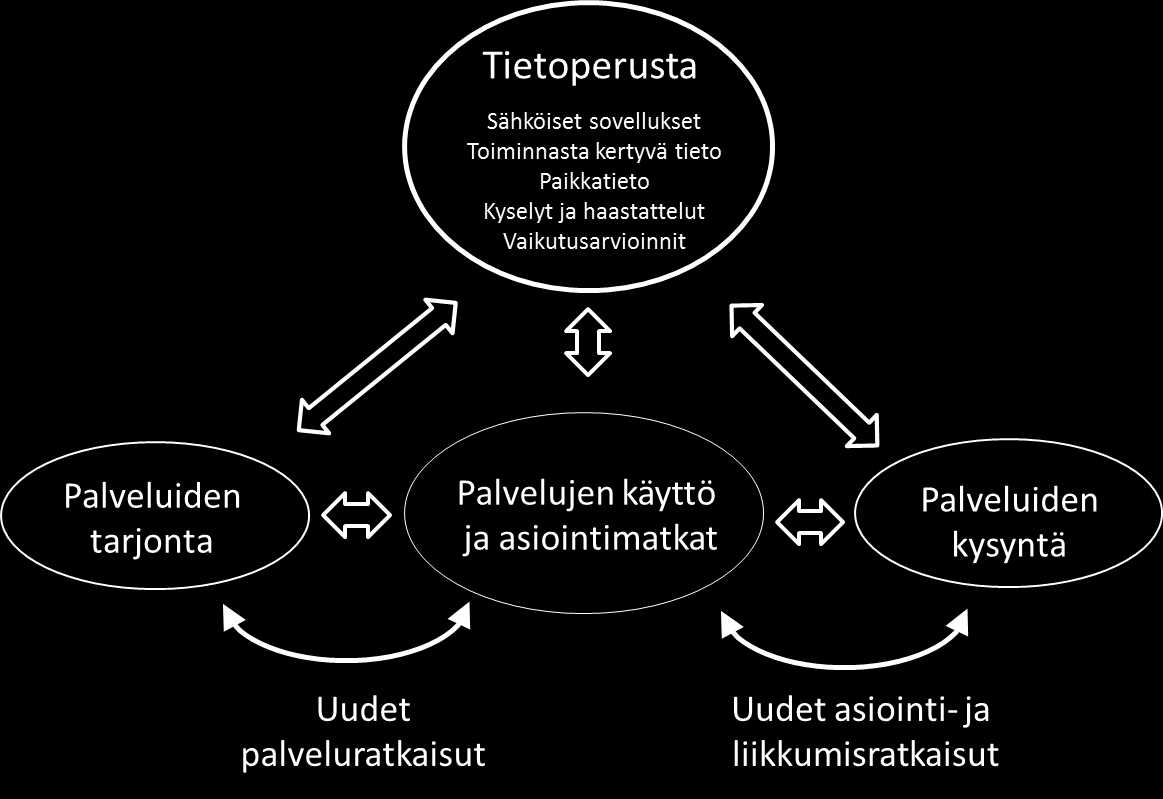 Tietoperusta

Sähköiset sovellukset
Toiminnasta kertyvä tieto
Paikkatieto
Kyselyt ja haastattelut
Vaikutusarvioinnit

Palveluiden tarjonta

Palvelujen käyttö ja asiointimatkat

Palveluiden kysyntä

Uudet palveluratkaisut

Uudet asiointi- ja liikkumisratkaisut